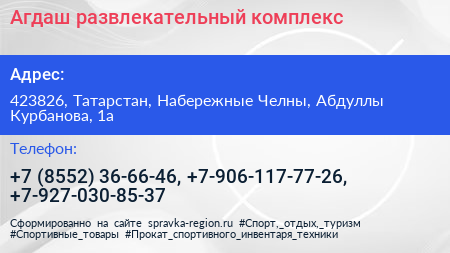 Агдаш развлекательный комплекс

Адрес:

423826, Татарстан, Набережные Челны, Абдуллы Курбанова, 1а

Телефон:

+7 (8552) 36-66-46, +7-906-117-77-26, +7-927-030-85-37

Сформированно на сайте spravka-region.ru #Спорт,_отдых,_туризм #Спортивные_товары #Прокат_спортивного_инвентаря_техники